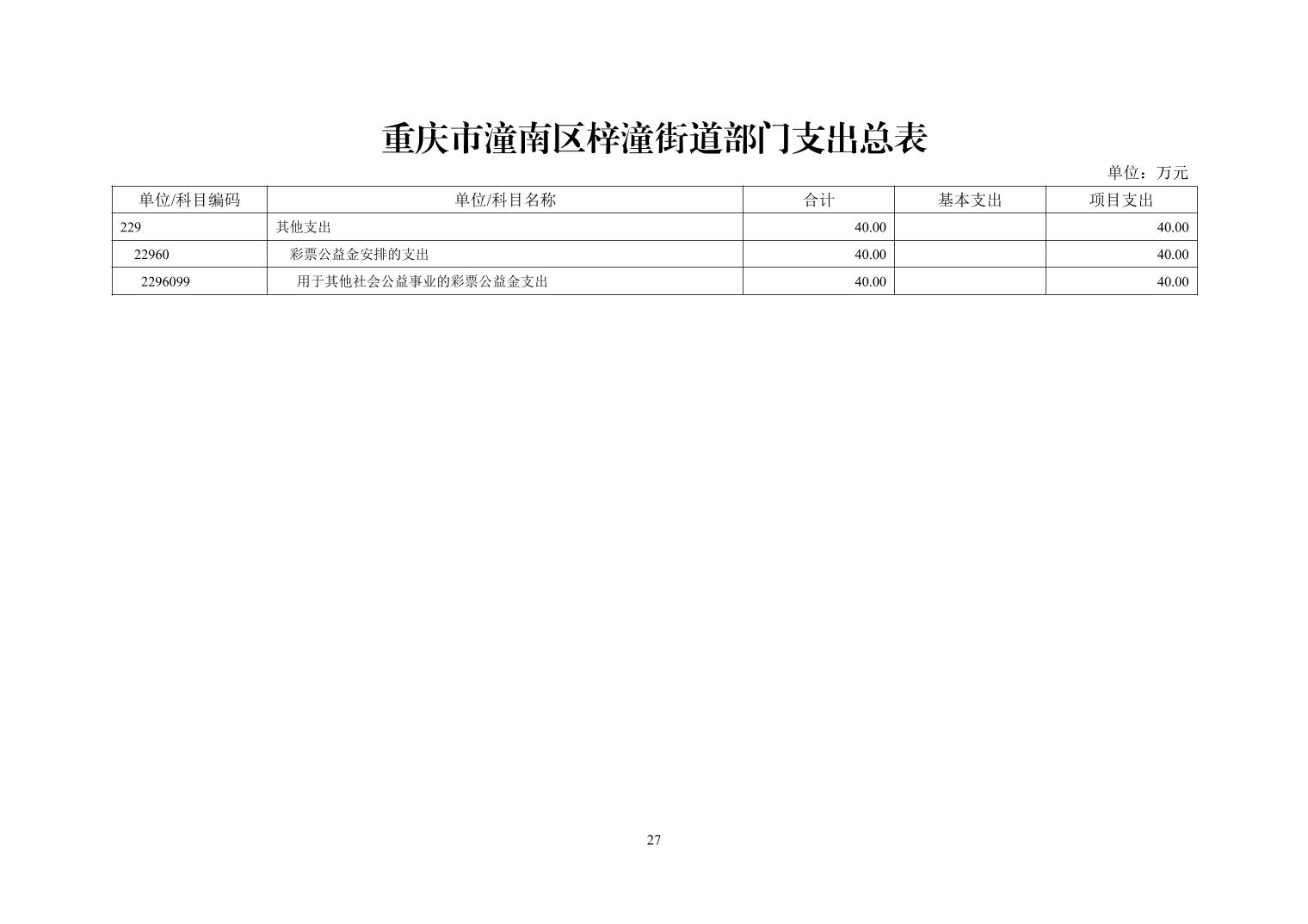 重庆市潼南区梓潼街道部门支出总表

单位：万元

| 单位/科目编码 | 单位/科目名称 | 合计 | 基本支出 | 项目支出 |
|---|---|---|---|---|
| 229 | 其他支出 | 40.00 | | 40.00 |
| 22960 | 彩票公益金安排的支出 | 40.00 | | 40.00 |
| 2296099 | 用于其他社会公益事业的彩票公益金支出 | 40.00 | | 40.00 |

27